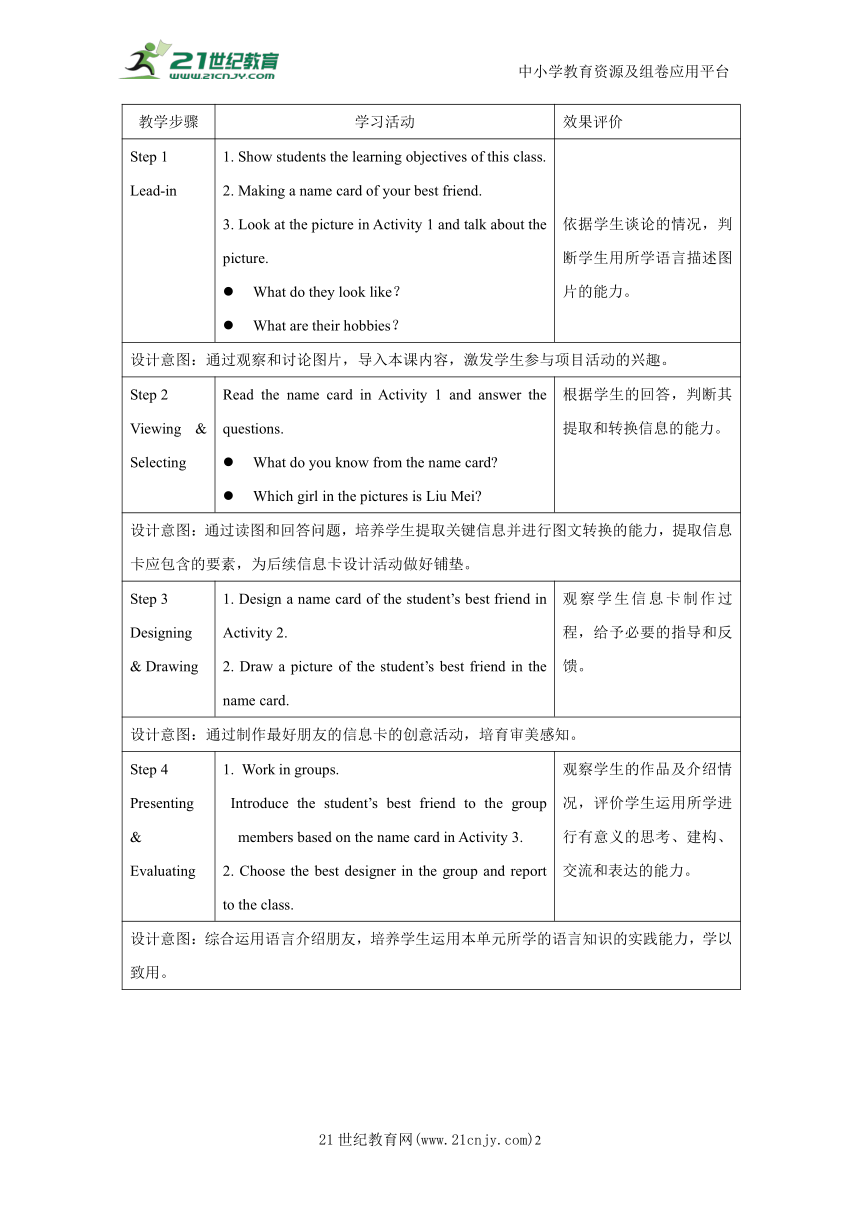 21世纪教育 www.21cnjy.com

中小学教育资源及组卷应用平台

| 教学步骤 | 学习活动 | 效果评价 |
|---|---|---|
| Step 1 Lead-in | 1. Show students the learning objectives of this class. 2. Making a name card of your best friend. 3. Look at the picture in Activity 1 and talk about the picture. ● What do they look like? ● What are their hobbies? | 依据学生谈论的情况，判断学生用所学语言描述图片的能力。 |
| 设计意图：通过观察和讨论图片，导入本课内容，激发学生参与项目活动的兴趣。 | | |
| Step 2 Viewing & Selecting | Read the name card in Activity 1 and answer the questions. ● What do you know from the name card? ● Which girl in the pictures is Liu Mei? | 根据学生的回答，判断其提取和转换信息的能力。 |
| 设计意图：通过读图和回答问题，培养学生提取关键信息并进行图文转换的能力，提取信息卡应包含的要素，为后续信息卡设计活动做好铺垫。 | | |
| Step 3 Designing & Drawing | 1. Design a name card of the student's best friend in Activity 2. 2. Draw a picture of the student's best friend in the name card. | 观察学生信息卡制作过程，给予必要的指导和反馈。 |
| 设计意图：通过制作最好朋友的信息卡的创意活动，培育审美感知。 | | |
| Step 4 Presenting & Evaluating | 1. Work in groups. Introduce the student's best friend to the group members based on the name card in Activity 3. 2. Choose the best designer in the group and report to the class. | 观察学生的作品及介绍情况，评价学生运用所学进行有意义的思考、建构、交流和表达的能力。 |
| 设计意图：综合运用语言介绍朋友，培养学生运用本单元所学的语言知识的实践能力，学以致用。 | | |

21世纪教育网(www.21cnjy.com)2